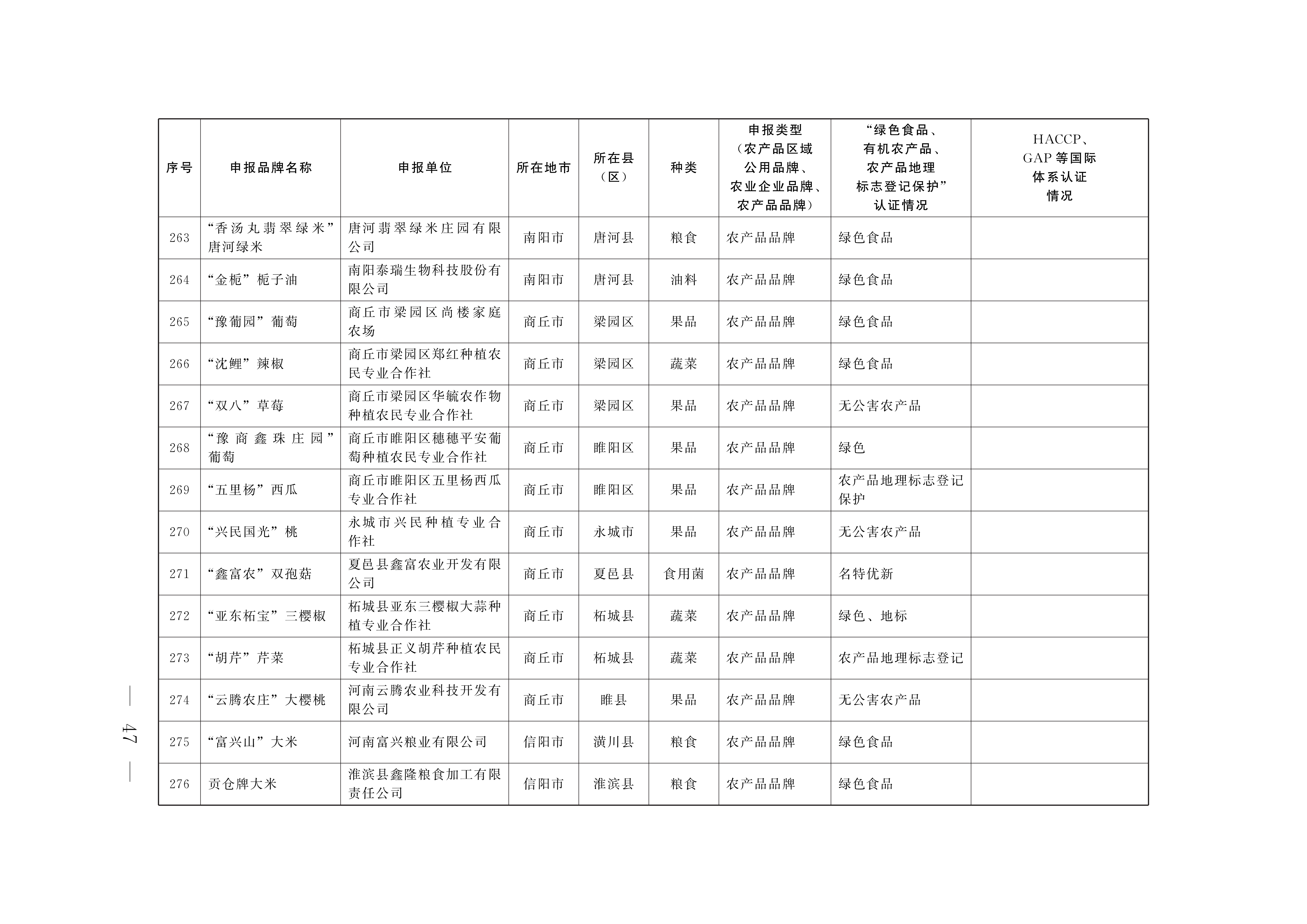 | 序号 | 申报品牌名称 | 申报单位 | 所在地市 | 所在县（区） | 种类 | 申报类型（农产品区域公用品牌、农业企业品牌、农产品品牌） | “绿色食品、有机农产品、农产品地理标志登记保护”认证情况 | HACCP、GAP 等国际体系认证情况 |
|---|---|---|---|---|---|---|---|---|
| 263 | “香汤丸翡翠绿米”唐河绿米 | 唐河翡翠绿米庄园有限公司 | 南阳市 | 唐河县 | 粮食 | 农产品品牌 | 绿色食品 | |
| 264 | “金栀”栀子油 | 南阳泰瑞生物科技股份有限公司 | 南阳市 | 唐河县 | 油料 | 农产品品牌 | 绿色食品 | |
| 265 | “豫葡园”葡萄 | 商丘市梁园区尚楼家庭农场 | 商丘市 | 梁园区 | 果品 | 农产品品牌 | 绿色食品 | |
| 266 | “沈鲤”辣椒 | 商丘市梁园区郑红种植农民专业合作社 | 商丘市 | 梁园区 | 蔬菜 | 农产品品牌 | 绿色食品 | |
| 267 | “双八”草莓 | 商丘市梁园区华毓农作物种植农民专业合作社 | 商丘市 | 梁园区 | 果品 | 农产品品牌 | 无公害农产品 | |
| 268 | “豫商鑫珠庄园”葡萄 | 商丘市睢阳区穗穗平安葡萄种植农民专业合作社 | 商丘市 | 睢阳区 | 果品 | 农产品品牌 | 绿色 | |
| 269 | “五里杨”西瓜 | 商丘市睢阳区五里杨西瓜专业合作社 | 商丘市 | 睢阳区 | 果品 | 农产品品牌 | 农产品地理标志登记保护 | |
| 270 | “兴民国光”桃 | 永城市兴民种植专业合作社 | 商丘市 | 永城市 | 果品 | 农产品品牌 | 无公害农产品 | |
| 271 | “鑫富农”双孢菇 | 夏邑县鑫富农业开发有限公司 | 商丘市 | 夏邑县 | 食用菌 | 农产品品牌 | 名特优新 | |
| 272 | “亚东柘宝”三樱椒 | 柘城县亚东三樱椒大蒜种植专业合作社 | 商丘市 | 柘城县 | 蔬菜 | 农产品品牌 | 绿色、地标 | |
| 273 | “胡芹”芹菜 | 柘城县正义胡芹种植农民专业合作社 | 商丘市 | 柘城县 | 蔬菜 | 农产品品牌 | 农产品地理标志登记 | |
| 274 | “云腾农庄”大樱桃 | 河南云腾农业科技开发有限公司 | 商丘市 | 睢县 | 果品 | 农产品品牌 | 无公害农产品 | |
| 275 | “富兴山”大米 | 河南富兴粮业有限公司 | 信阳市 | 潢川县 | 粮食 | 农产品品牌 | 绿色食品 | |
| 276 | 贡仓牌大米 | 淮滨县鑫隆粮食加工有限责任公司 | 信阳市 | 淮滨县 | 粮食 | 农产品品牌 | 绿色食品 | |

— 47 —